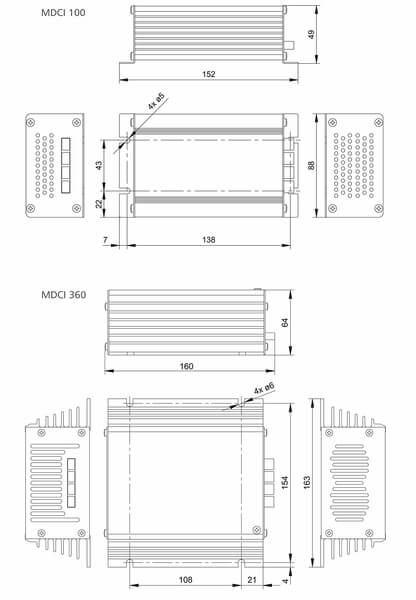 MDCI 100

49

152

4x ø5

43

22

88

7

138

MDCI 360

64

160

4x ø6

154

163

108

21

4